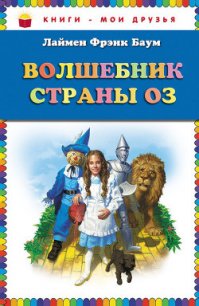 КНИГИ - МОИ ДРУЗЬЯ

Лаймен Фрэнк Баум

ВОЛШЕБНИК СТРАНЫ ОЗ